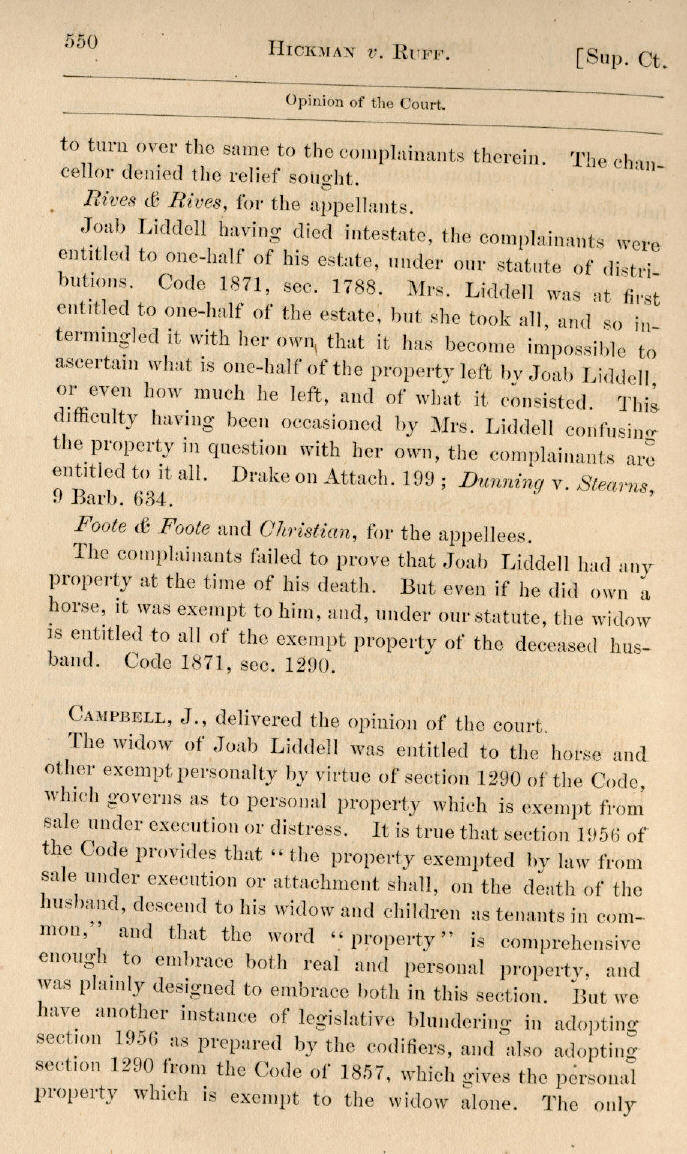 550 HICKMAN v. RUFF. [Sup. Ct.

Opinion of the Court.

to turn over the same to the complainants therein. The chancellor denied the relief sought.

Rives & Rives, for the appellants.

Joab Liddell having died intestate, the complainants were entitled to one-half of his estate, under our statute of distributions. Code 1871, sec. 1788. Mrs. Liddell was at first entitled to one-half of the estate, but she took all, and so intermingled it with her own, that it has become impossible to ascertain what is one-half of the property left by Joab Liddell, or even how much he left, and of what it consisted. This difficulty having been occasioned by Mrs. Liddell confusing the property in question with her own, the complainants are entitled to it all. Drake on Attach. 199; Dunning v. Stearns, 9 Barb. 634.

Foote & Foote and Christian, for the appellees.

The complainants failed to prove that Joab Liddell had any property at the time of his death. But even if he did own a horse, it was exempt to him, and, under our statute, the widow is entitled to all of the exempt property of the deceased husband. Code 1871, sec. 1290.

CAMPBELL, J., delivered the opinion of the court.

The widow of Joab Liddell was entitled to the horse and other exempt personalty by virtue of section 1290 of the Code, which governs as to personal property which is exempt from sale under execution or distress. It is true that section 1956 of the Code provides that "the property exempted by law from sale under execution or attachment shall, on the death of the husband, descend to his widow and children as tenants in common," and that the word "property" is comprehensive enough to embrace both real and personal property, and was plainly designed to embrace both in this section. But we have another instance of legislative blundering in adopting section 1956 as prepared by the codifiers, and also adopting section 1290 from the Code of 1857, which gives the personal property which is exempt to the widow alone. The only